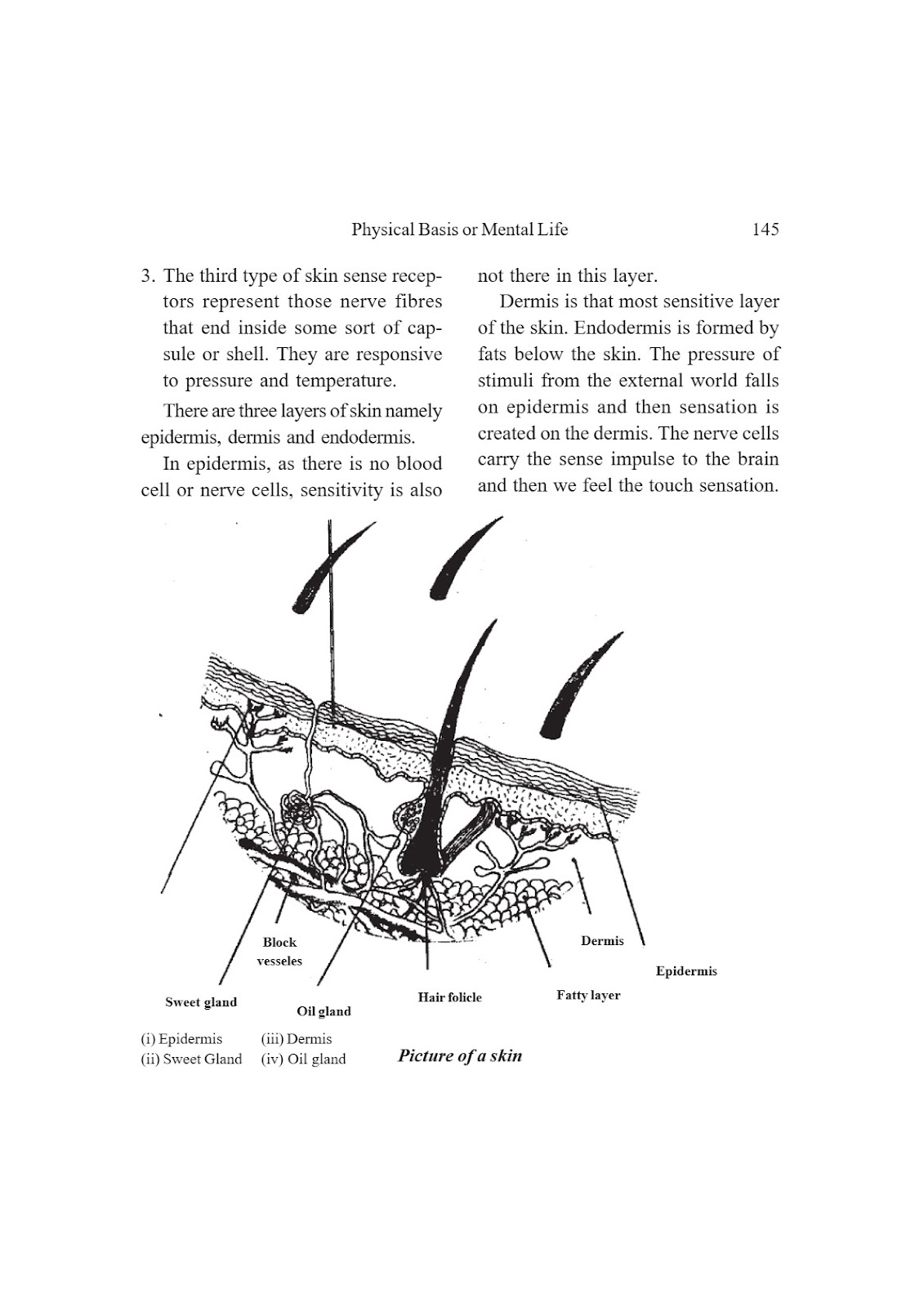 Physical Basis or Mental Life 145

3. The third type of skin sense receptors represent those nerve fibres that end inside some sort of capsule or shell. They are responsive to pressure and temperature.

There are three layers of skin namely epidermis, dermis and endodermis.

In epidermis, as there is no blood cell or nerve cells, sensitivity is also not there in this layer.

Dermis is that most sensitive layer of the skin. Endodermis is formed by fats below the skin. The pressure of stimuli from the external world falls on epidermis and then sensation is created on the dermis. The nerve cells carry the sense impulse to the brain and then we feel the touch sensation.

Block vesseles

Dermis

Epidermis

Sweet gland

Oil gland

Hair folicle

Fatty layer

(i) Epidermis
(ii) Sweet Gland
(iii) Dermis
(iv) Oil gland

Picture of a skin